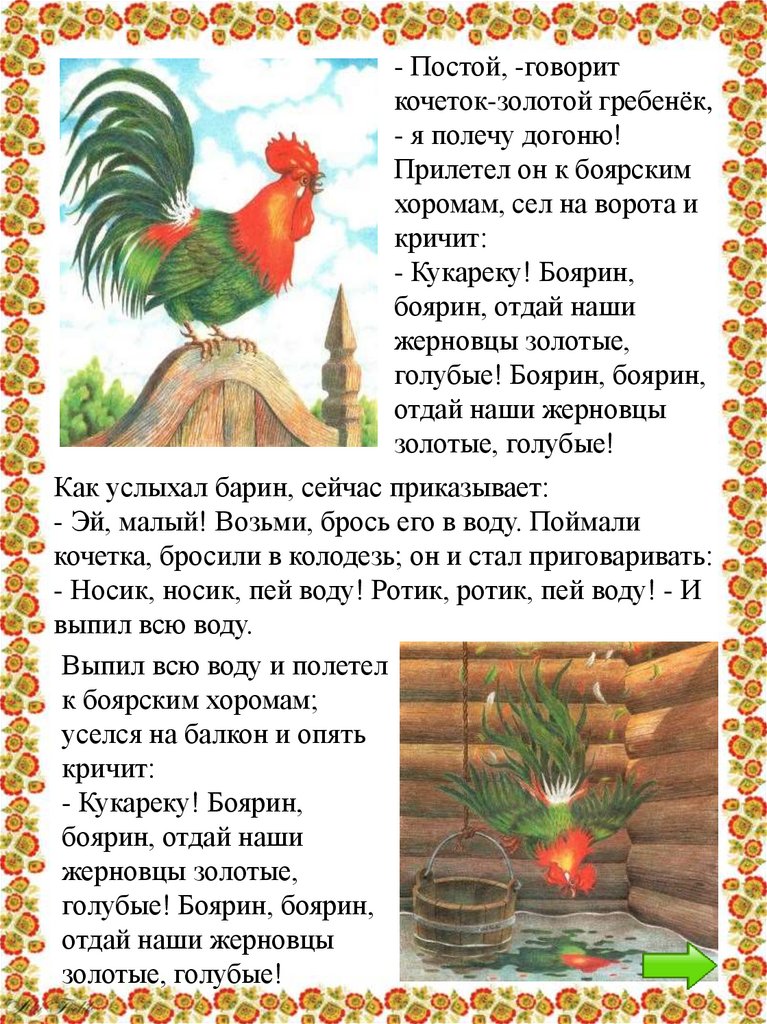 - Постой, -говорит кочеток-золотой гребенёк, - я полечу догоню! Прилетел он к боярским хоромам, сел на ворота и кричит:
- Кукареку! Боярин, боярин, отдай наши жерновцы золотые, голубые! Боярин, боярин, отдай наши жерновцы золотые, голубые!

Как услыхал барин, сейчас приказывает:
- Эй, малый! Возьми, брось его в воду. Поймали кочетка, бросили в колодезь; он и стал приговаривать:
- Носик, носик, пей воду! Ротик, ротик, пей воду! - И выпил всю воду.

Выпил всю воду и полетел к боярским хоромам; уселся на балкон и опять кричит:
- Кукареку! Боярин, боярин, отдай наши жерновцы золотые, голубые! Боярин, боярин, отдай наши жерновцы золотые, голубые!